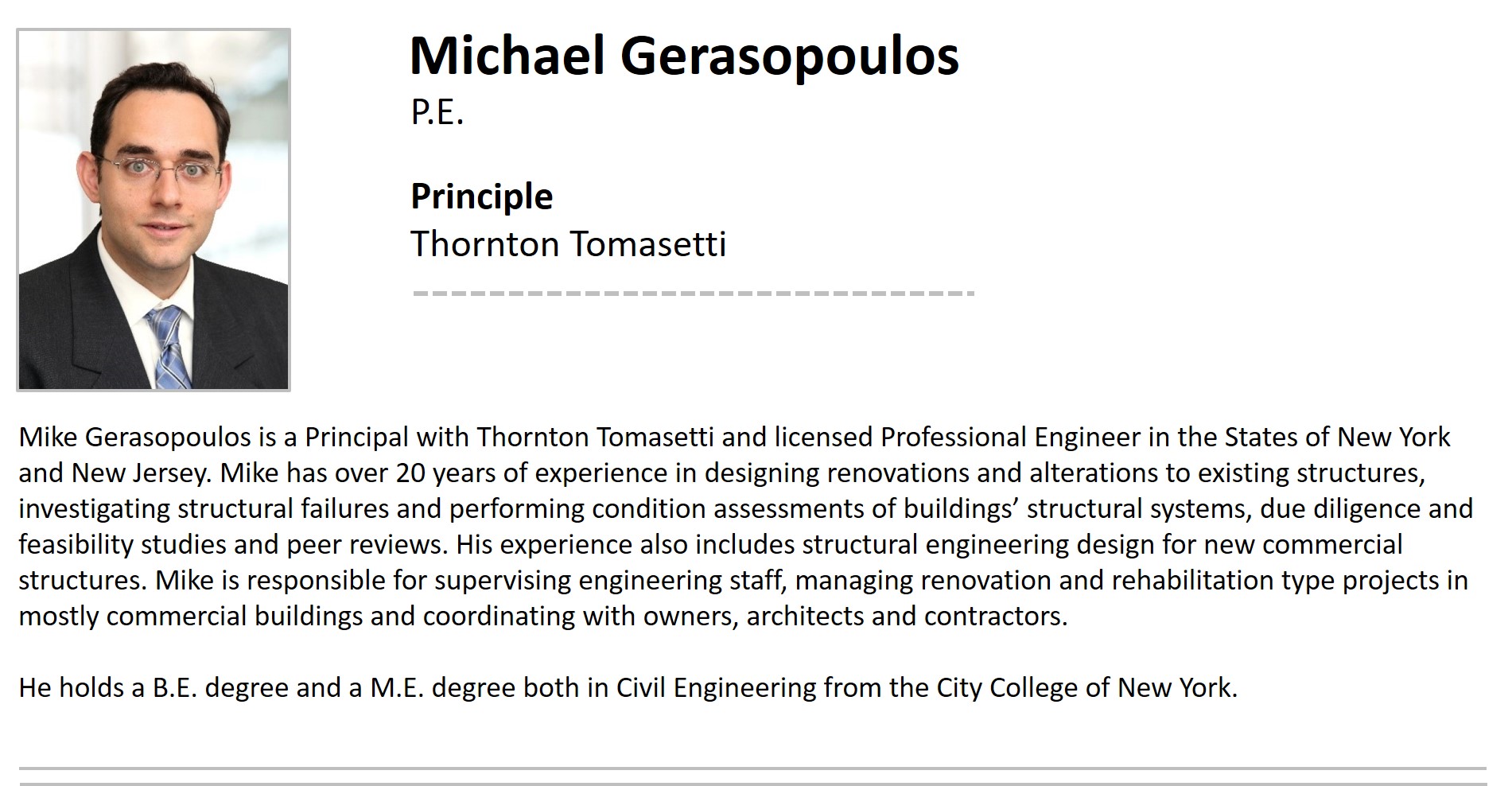 Michael Gerasopoulos
P.E.

Principle
Thornton Tomasetti

Mike Gerasopoulos is a Principal with Thornton Tomasetti and licensed Professional Engineer in the States of New York and New Jersey. Mike has over 20 years of experience in designing renovations and alterations to existing structures, investigating structural failures and performing condition assessments of buildings' structural systems, due diligence and feasibility studies and peer reviews. His experience also includes structural engineering design for new commercial structures. Mike is responsible for supervising engineering staff, managing renovation and rehabilitation type projects in mostly commercial buildings and coordinating with owners, architects and contractors.

He holds a B.E. degree and a M.E. degree both in Civil Engineering from the City College of New York.